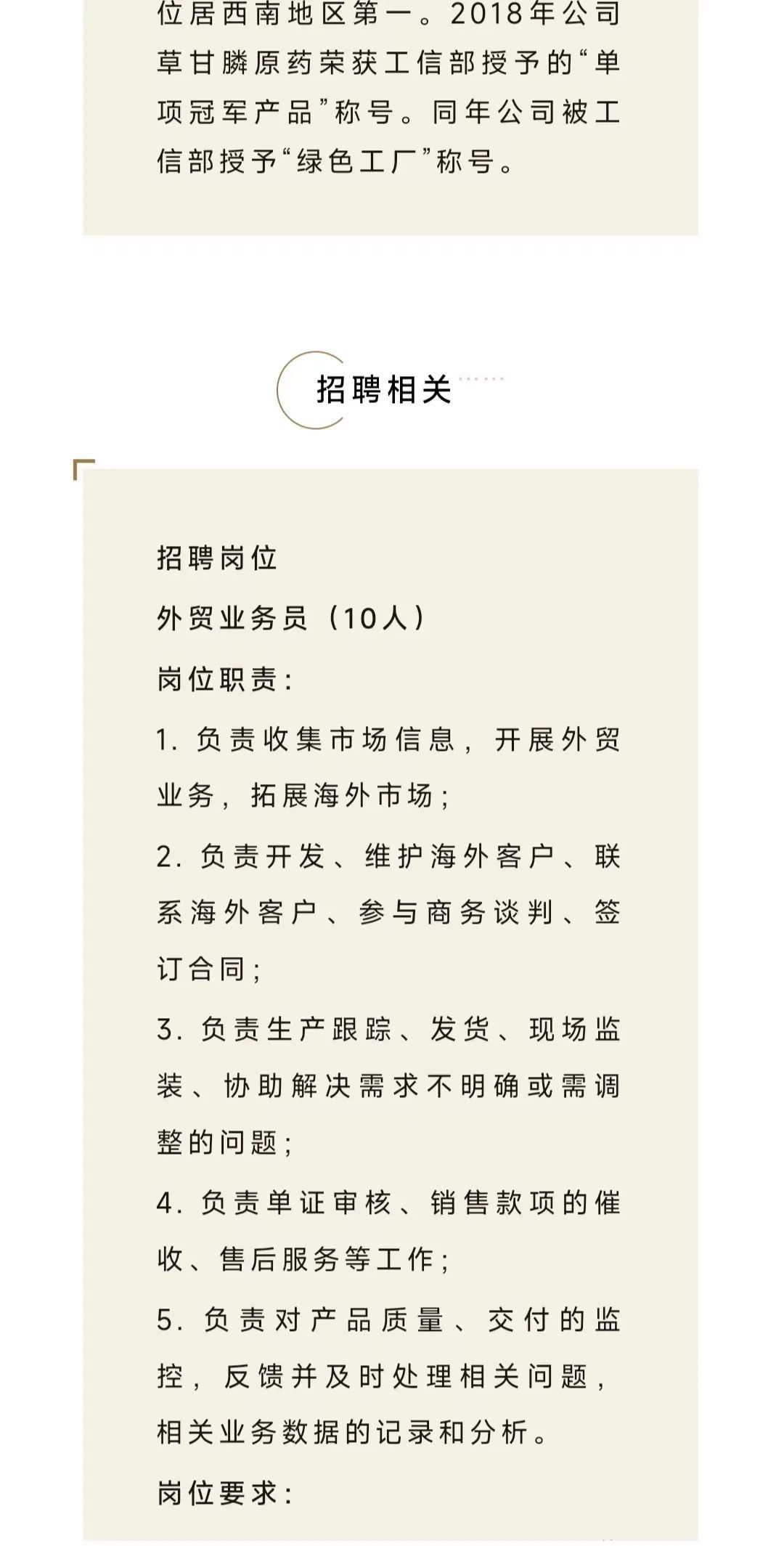 位居西南地区第一。2018年公司草甘膦原药荣获工信部授予的“单项冠军产品”称号。同年公司被工信部授予“绿色工厂”称号。

招聘相关

招聘岗位

外贸业务员（10人）

岗位职责：

1. 负责收集市场信息，开展外贸业务，拓展海外市场；

2. 负责开发、维护海外客户、联系海外客户、参与商务谈判、签订合同；

3. 负责生产跟踪、发货、现场监装、协助解决需求不明确或需调整的问题；

4. 负责单证审核、销售款项的催收、售后服务等工作；

5. 负责对产品质量、交付的监控，反馈并及时处理相关问题，相关业务数据的记录和分析。

岗位要求：